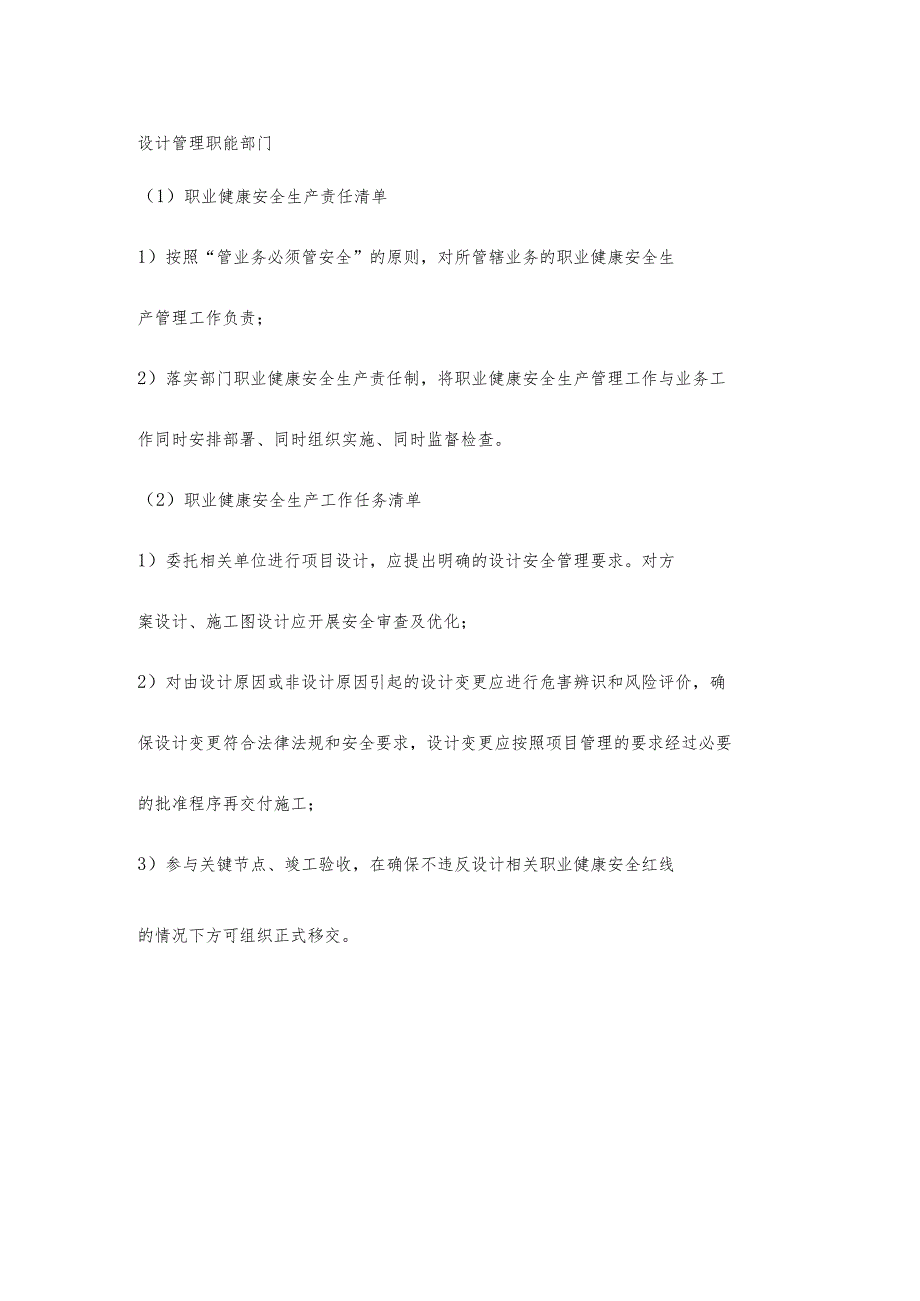 设计管理职能部门

（1）职业健康安全生产责任清单

1）按照“管业务必须管安全”的原则，对所管辖业务的职业健康安全生产管理工作负责；

2）落实部门职业健康安全生产责任制，将职业健康安全生产管理工作与业务工作同时安排部署、同时组织实施、同时监督检查。

（2）职业健康安全生产工作任务清单

1）委托相关单位进行项目设计，应提出明确的设计安全管理要求。对方案设计、施工图设计应开展安全审查及优化；

2）对由设计原因或非设计原因引起的设计变更应进行危害辨识和风险评价，确保设计变更符合法律法规和安全要求，设计变更应按照项目管理的要求经过必要的批准程序再交付施工；

3）参与关键节点、竣工验收，在确保不违反设计相关职业健康安全红线的情况下方可组织正式移交。